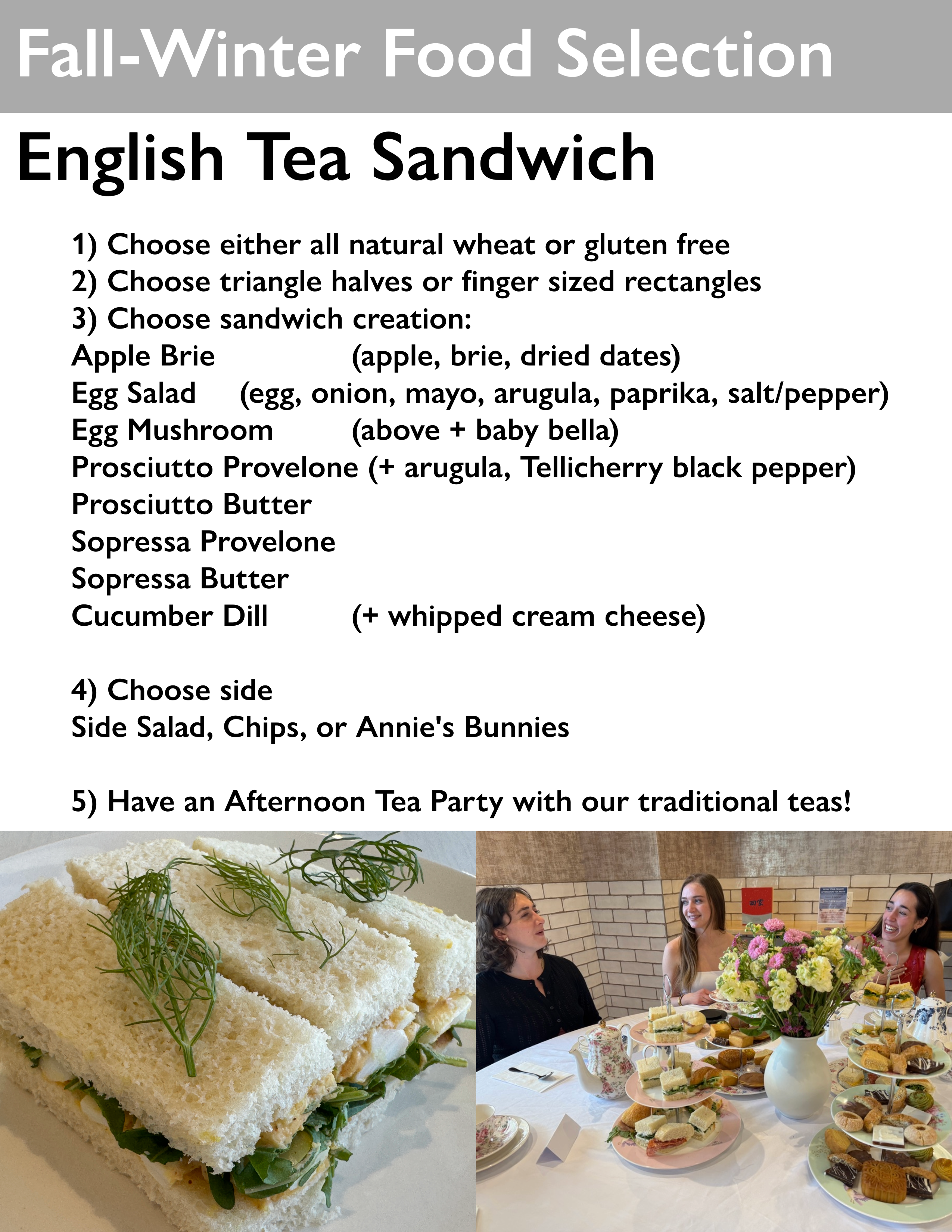 Fall-Winter Food Selection

English Tea Sandwich

1) Choose either all natural wheat or gluten free
2) Choose triangle halves or finger sized rectangles
3) Choose sandwich creation:
Apple Brie (apple, brie, dried dates)
Egg Salad (egg, onion, mayo, arugula, paprika, salt/pepper)
Egg Mushroom (above + baby bella)
Prosciutto Provelone (+ arugula, Tellicherry black pepper)
Prosciutto Butter
Sopressa Provelone
Sopressa Butter
Cucumber Dill (+ whipped cream cheese)

4) Choose side
Side Salad, Chips, or Annie's Bunnies

5) Have an Afternoon Tea Party with our traditional teas!